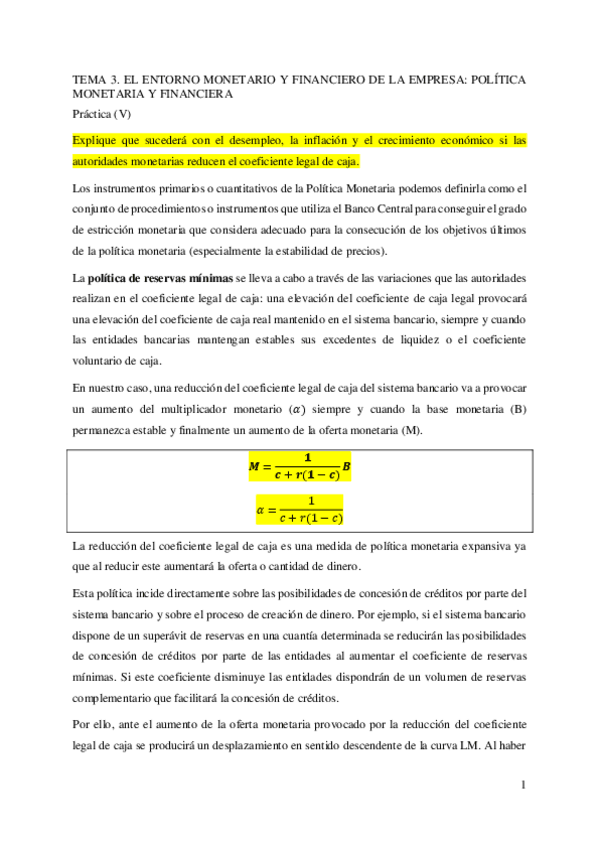 TEMA 3. EL ENTORNO MONETARIO Y FINANCIERO DE LA EMPRESA: POLÍTICA MONETARIA Y FINANCIERA

Práctica (V)

Explique que sucederá con el desempleo, la inflación y el crecimiento económico si las autoridades monetarias reducen el coeficiente legal de caja.

Los instrumentos primarios o cuantitativos de la Política Monetaria podemos definirla como el conjunto de procedimientos o instrumentos que utiliza el Banco Central para conseguir el grado de estricción monetaria que considera adecuado para la consecución de los objetivos últimos de la política monetaria (especialmente la estabilidad de precios).

La política de reservas mínimas se lleva a cabo a través de las variaciones que las autoridades realizan en el coeficiente legal de caja: una elevación del coeficiente de caja legal provocará una elevación del coeficiente de caja real mantenido en el sistema bancario, siempre y cuando las entidades bancarias mantengan estables sus excedentes de liquidez o el coeficiente voluntario de caja.

En nuestro caso, una reducción del coeficiente legal de caja del sistema bancario va a provocar un aumento del multiplicador monetario ($\alpha$) siempre y cuando la base monetaria (B) permanezca estable y finalmente un aumento de la oferta monetaria (M).

$M = \frac{1}{c + r(1-c)} B$

$\alpha = \frac{1}{c + r(1-c)}$

La reducción del coeficiente legal de caja es una medida de política monetaria expansiva ya que al reducir este aumentará la oferta o cantidad de dinero.

Esta política incide directamente sobre las posibilidades de concesión de créditos por parte del sistema bancario y sobre el proceso de creación de dinero. Por ejemplo, si el sistema bancario dispone de un superávit de reservas en una cuantía determinada se reducirán las posibilidades de concesión de créditos por parte de las entidades al aumentar el coeficiente de reservas mínimas. Si este coeficiente disminuye las entidades dispondrán de un volumen de reservas complementario que facilitará la concesión de créditos.

Por ello, ante el aumento de la oferta monetaria provocado por la reducción del coeficiente legal de caja se producirá un desplazamiento en sentido descendente de la curva LM. Al haber

1